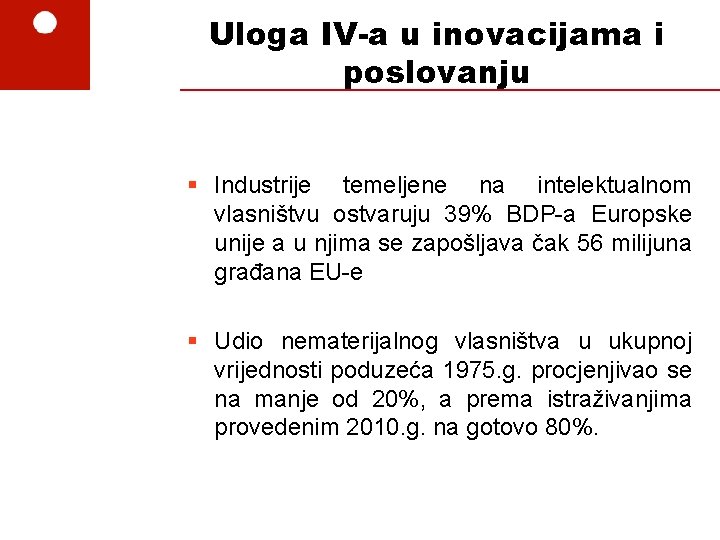 Uloga IV-a u inovacijama i poslovanju

▪ Industrije temeljene na intelektualnom vlasništvu ostvaruju 39% BDP-a Europske unije a u njima se zapošljava čak 56 milijuna građana EU-e

▪ Udio nematerijalnog vlasništva u ukupnoj vrijednosti poduzeća 1975.g. procjenjivao se na manje od 20%, a prema istraživanjima provedenim 2010.g. na gotovo 80%.